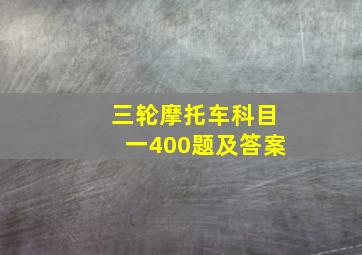 三轮摩托车科目一400题及答案